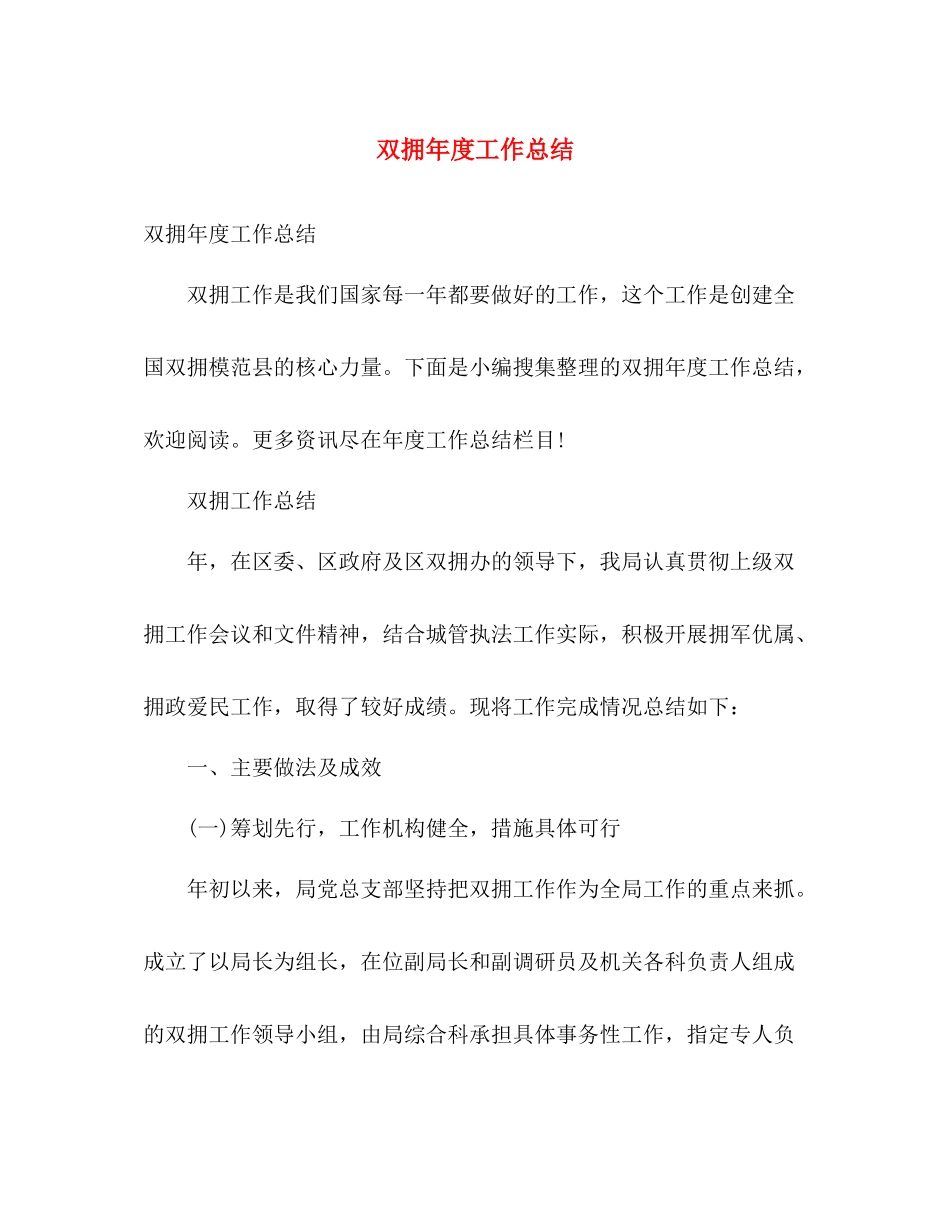 双拥年度工作总结

双拥年度工作总结

双拥工作是我们国家每一年都要做好的工作，这个工作是创建全国双拥模范县的核心力量。下面是小编搜集整理的双拥年度工作总结，欢迎阅读。更多资讯尽在年度工作总结栏目!

双拥工作总结

年，在区委、区政府及区双拥办的领导下，我局认真贯彻上级双拥工作会议和文件精神，结合城管执法工作实际，积极开展拥军优属、拥政爱民工作，取得了较好成绩。现将工作完成情况总结如下：

一、主要做法及成效

(一)筹划先行，工作机构健全，措施具体可行

年初以来，局党总支部坚持把双拥工作作为全局工作的重点来抓。成立了以局长为组长，在位副局长和副调研员及机关各科负责人组成的双拥工作领导小组，由局综合科承担具体事务性工作，指定专人负